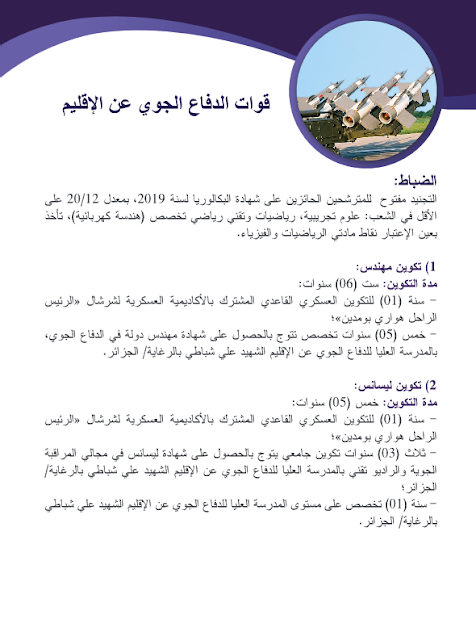 قوات الدفاع الجوي عن الإقليم

الضباط:
التجنيد مفتوح للمترشحين الحائزين على شهادة البكالوريا لسنة 2019، بمعدل 20/12 على الأقل في الشعب: علوم تجريبية، رياضيات وتقني رياضي تخصص (هندسة كهربائية)، تأخذ بعين الإعتبار نقاط مادتي الرياضيات والفيزياء.

1) تكوين مهندس:
مدة التكوين: ست (06) سنوات:
– سنة (01) للتكوين العسكري القاعدي المشترك بالأكاديمية العسكرية لشرشال «الرئيس الراحل هواري بومدين»؛
– خمس (05) سنوات تخصص تتوج بالحصول على شهادة مهندس دولة في الدفاع الجوي، بالمدرسة العليا للدفاع الجوي عن الإقليم الشهيد علي شباطي بالرغاية/ الجزائر.

2) تكوين ليسانس:
مدة التكوين: خمس (05) سنوات:
– سنة (01) للتكوين العسكري القاعدي المشترك بالأكاديمية العسكرية لشرشال «الرئيس الراحل هواري بومدين»؛
– ثلاث (03) سنوات تكوين جامعي يتوج بالحصول على شهادة ليسانس في مجالي المراقبة الجوية والراديو تقني بالمدرسة العليا للدفاع الجوي عن الإقليم الشهيد علي شباطي بالرغاية/ الجزائر؛
– سنة (01) تخصص على مستوى المدرسة العليا للدفاع الجوي عن الإقليم الشهيد علي شباطي بالرغاية/ الجزائر.